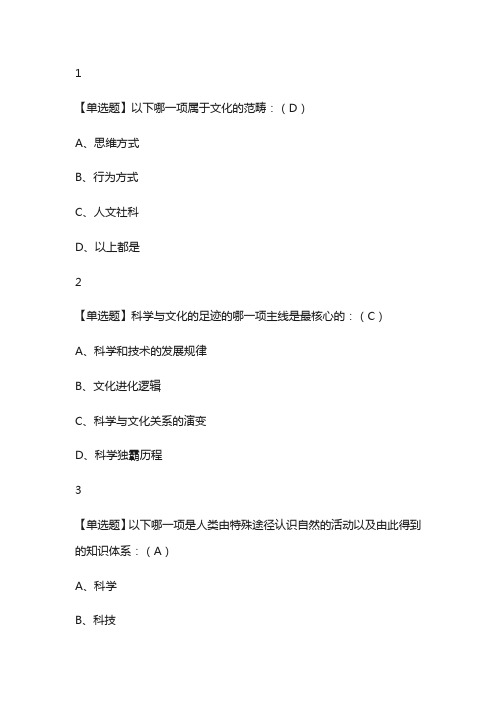 1

【单选题】以下哪一项属于文化的范畴：（D）

A、思维方式

B、行为方式

C、人文社科

D、以上都是

2

【单选题】科学与文化的足迹的哪一项主线是最核心的：（C）

A、科学和技术的发展规律

B、文化进化逻辑

C、科学与文化关系的演变

D、科学独霸历程

3

【单选题】以下哪一项是人类由特殊途径认识自然的活动以及由此得到的知识体系：（A）

A、科学

B、科技